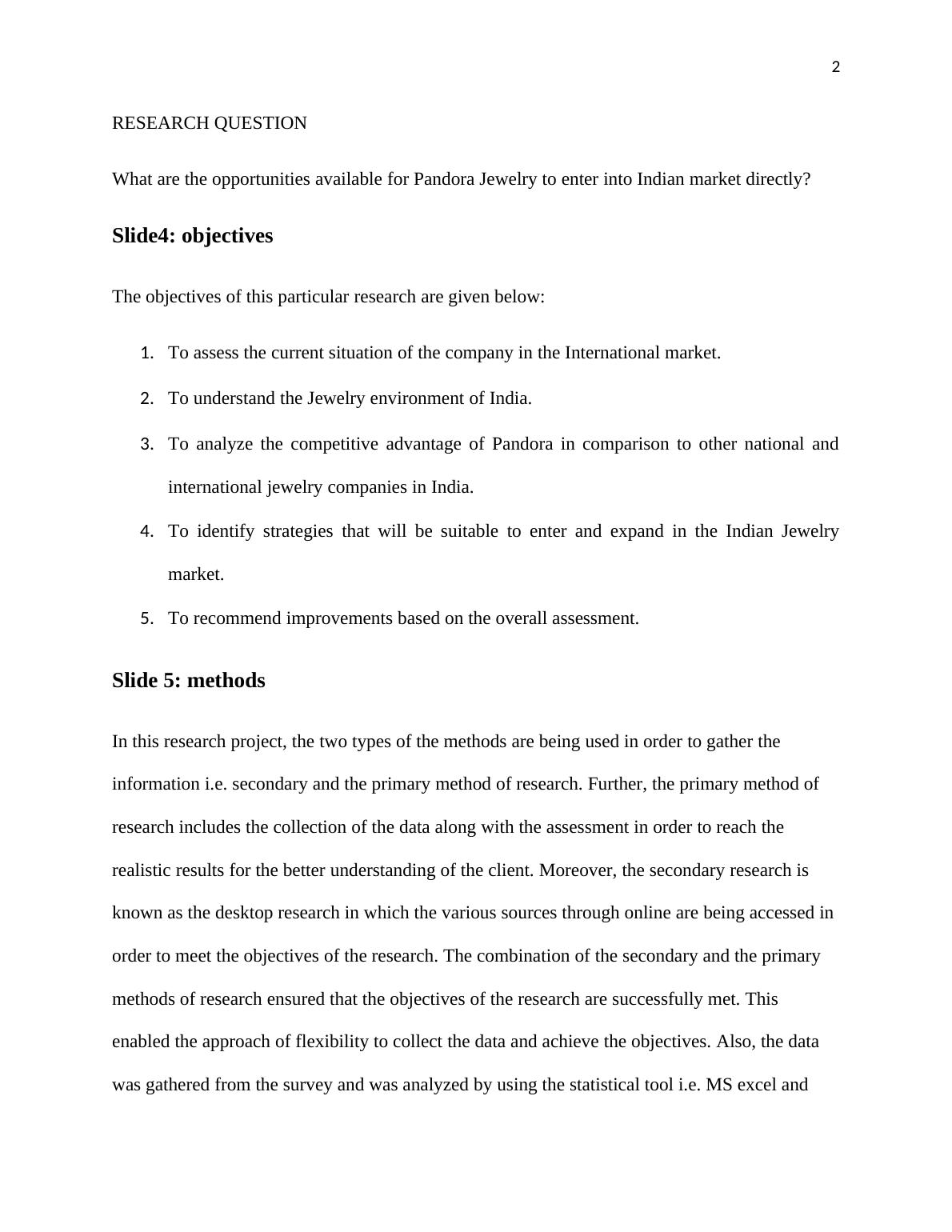 2

RESEARCH QUESTION

What are the opportunities available for Pandora Jewelry to enter into Indian market directly?

Slide4: objectives

The objectives of this particular research are given below:

1. To assess the current situation of the company in the International market.
2. To understand the Jewelry environment of India.
3. To analyze the competitive advantage of Pandora in comparison to other national and international jewelry companies in India.
4. To identify strategies that will be suitable to enter and expand in the Indian Jewelry market.
5. To recommend improvements based on the overall assessment.

Slide 5: methods

In this research project, the two types of the methods are being used in order to gather the information i.e. secondary and the primary method of research. Further, the primary method of research includes the collection of the data along with the assessment in order to reach the realistic results for the better understanding of the client. Moreover, the secondary research is known as the desktop research in which the various sources through online are being accessed in order to meet the objectives of the research. The combination of the secondary and the primary methods of research ensured that the objectives of the research are successfully met. This enabled the approach of flexibility to collect the data and achieve the objectives. Also, the data was gathered from the survey and was analyzed by using the statistical tool i.e. MS excel and